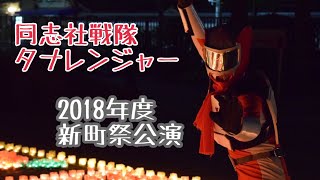 同志社戦隊
タナレンジャー

2018年度
新町祭公演